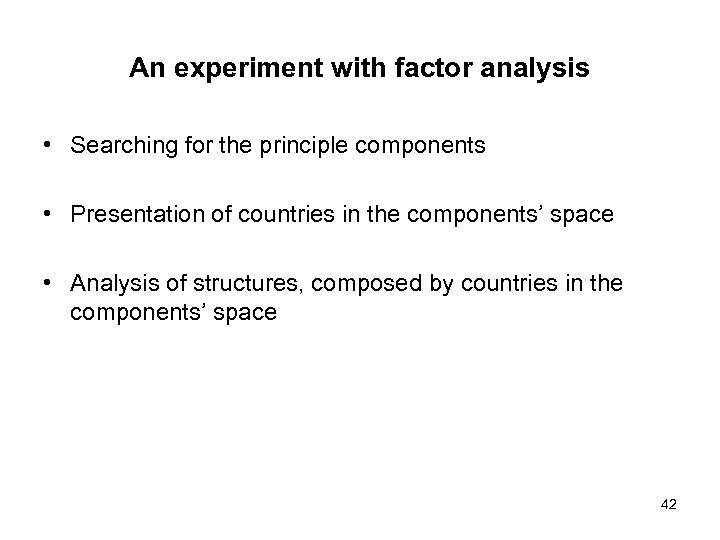 An experiment with factor analysis

• Searching for the principle components

• Presentation of countries in the components' space

• Analysis of structures, composed by countries in the components' space

42